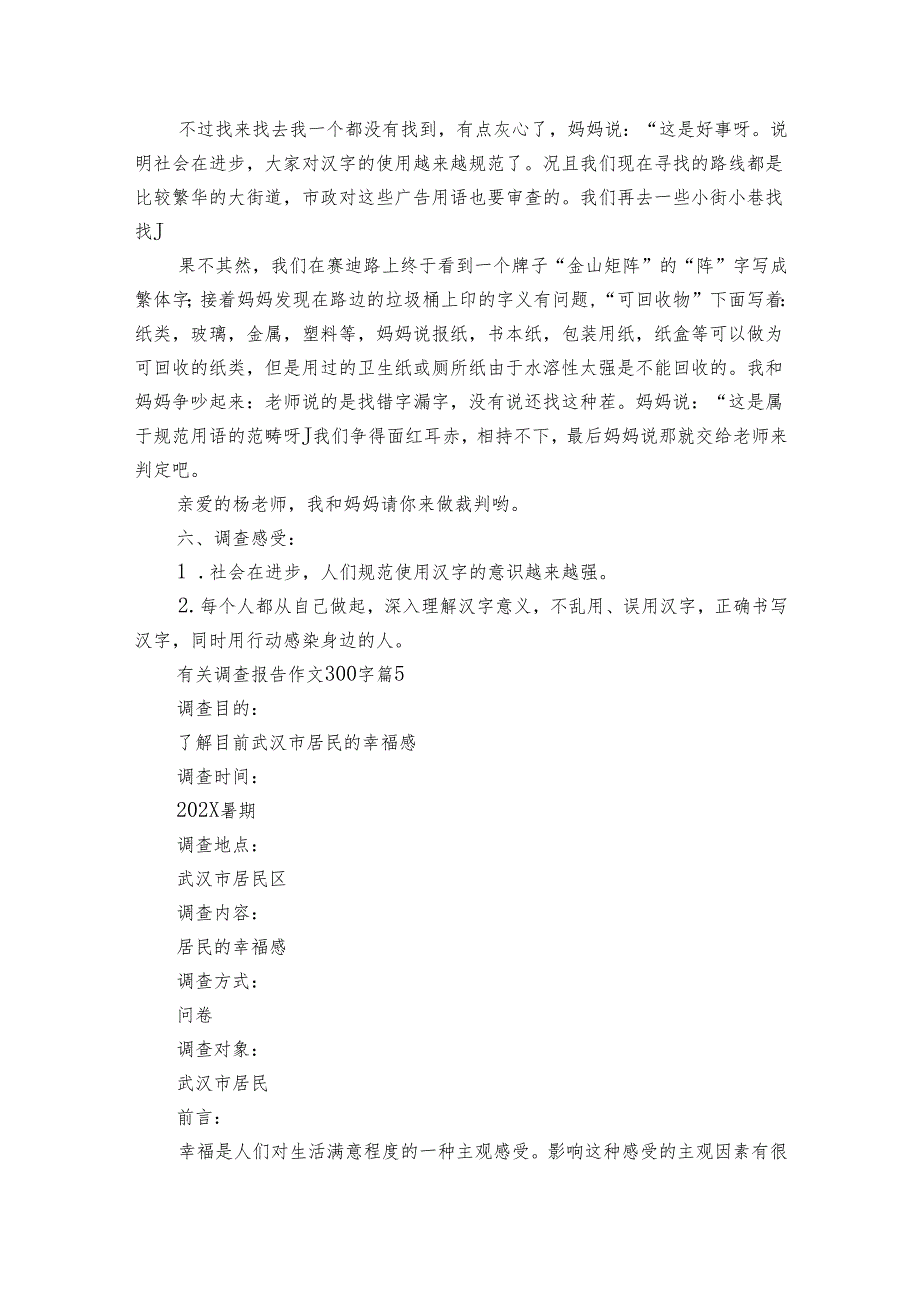 不过找来找去我一个都没有找到，有点灰心了，妈妈说：“这是好事呀。说明社会在进步，大家对汉字的使用越来越规范了。况且我们现在寻找的路线都是比较繁华的大街道，市政对这些广告用语也要审查的。我们再去一些小街小巷找找J

果不其然，我们在赛迪路上终于看到一个牌子“金山矩阵”的“阵”字写成繁体字；接着妈妈发现在路边的垃圾桶上印的字义有问题，“可回收物”下面写着：纸类，玻璃，金属，塑料等，妈妈说报纸，书本纸，包装用纸，纸盒等可以做为可回收的纸类，但是用过的卫生纸或厕所纸由于水溶性太强是不能回收的。我和妈妈争吵起来：老师说的是找错字漏字，没有说还找这种茬。妈妈说：“这是属于规范用语的范畴呀J我们争得面红耳赤，相持不下，最后妈妈说那就交给老师来判定吧。

亲爱的杨老师，我和妈妈请你来做裁判哟。

六、调查感受：

1．社会在进步，人们规范使用汉字的意识越来越强。

2.每个人都从自己做起，深入理解汉字意义，不乱用、误用汉字，正确书写汉字，同时用行动感染身边的人。

有关调查报告作文300字篇5

调查目的：

了解目前武汉市居民的幸福感

调查时间：

202X暑期

调查地点：

武汉市居民区

调查内容：

居民的幸福感

调查方式：

问卷

调查对象：

武汉市居民

前言：

幸福是人们对生活满意程度的一种主观感受。影响这种感受的主观因素有很